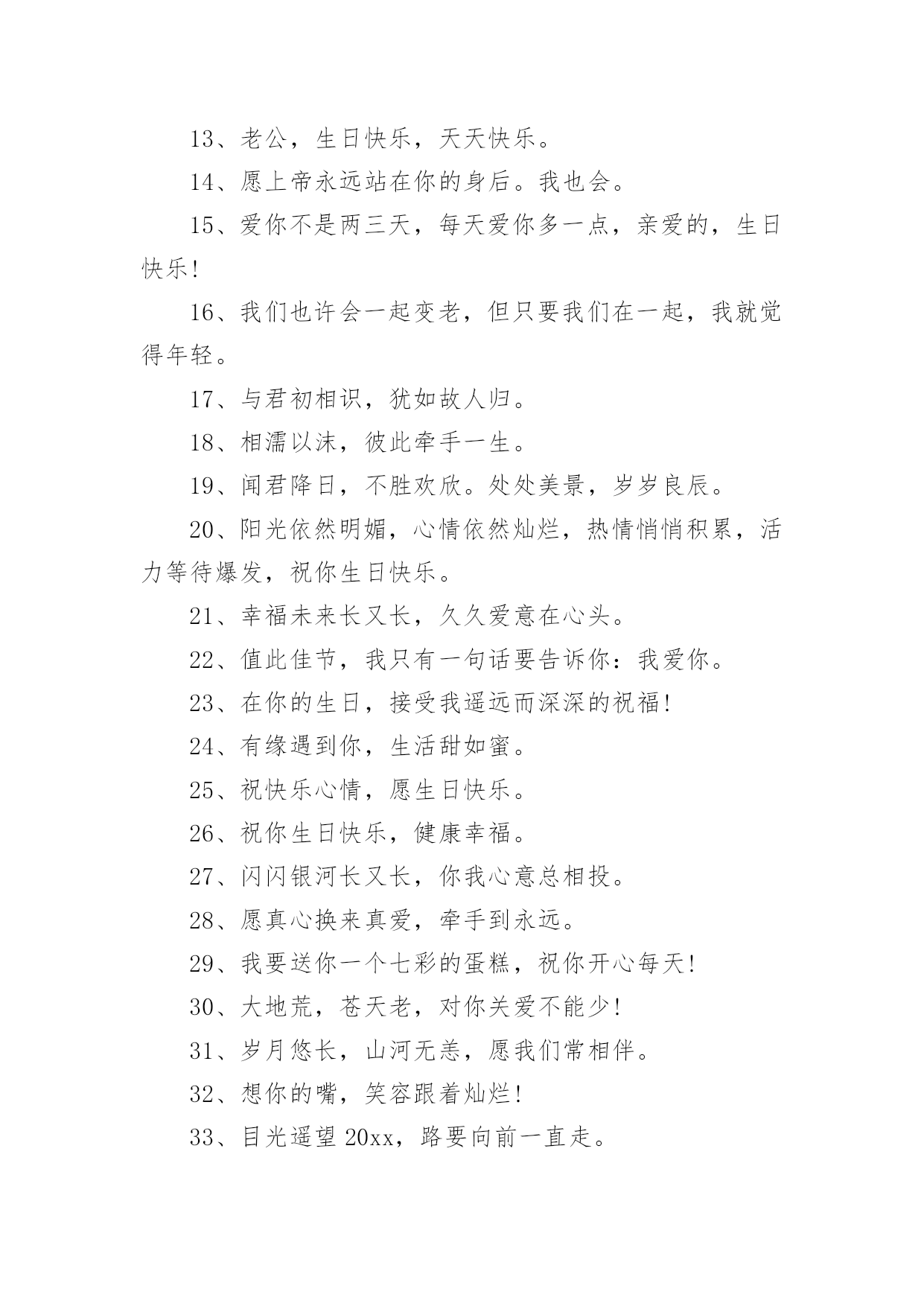 13、老公，生日快乐，天天快乐。

14、愿上帝永远站在你的身后。我也会。

15、爱你不是两三天，每天爱你多一点，亲爱的，生日快乐!

16、我们也许会一起变老，但只要我们在一起，我就觉得年轻。

17、与君初相识，犹如故人归。

18、相濡以沫，彼此牵手一生。

19、闻君降日，不胜欢欣。处处美景，岁岁良辰。

20、阳光依然明媚，心情依然灿烂，热情悄悄积累，活力等待爆发，祝你生日快乐。

21、幸福未来长又长，久久爱意在心头。

22、值此佳节，我只有一句话要告诉你：我爱你。

23、在你的生日，接受我遥远而深深的祝福!

24、有缘遇到你，生活甜如蜜。

25、祝快乐心情，愿生日快乐。

26、祝你生日快乐，健康幸福。

27、闪闪银河长又长，你我心意总相投。

28、愿真心换来真爱，牵手到永远。

29、我要送你一个七彩的蛋糕，祝你开心每天!

30、大地荒，苍天老，对你关爱不能少!

31、岁月悠长，山河无恙，愿我们常相伴。

32、想你的嘴，笑容跟着灿烂!

33、目光遥望 20xx，路要向前一直走。